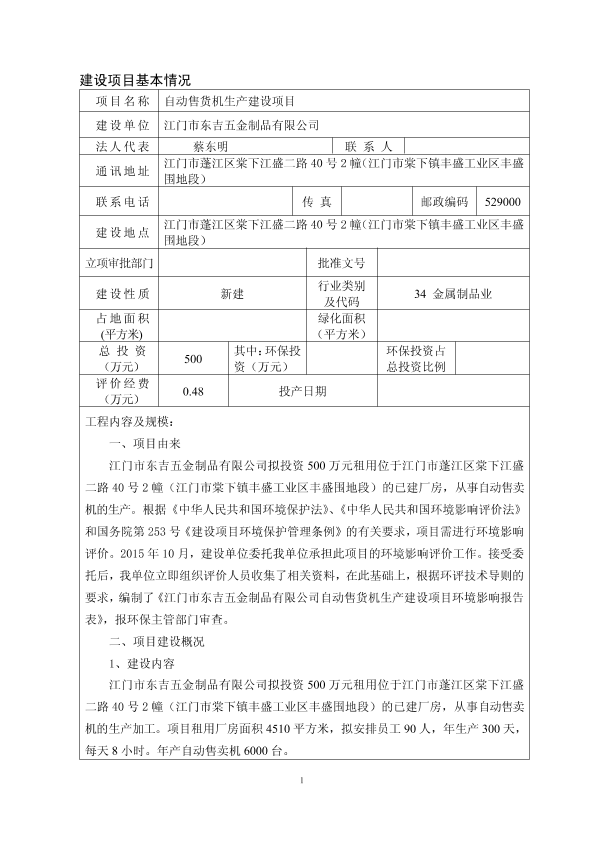 建设项目基本情况

| 项目名称 | 自动售货机生产建设项目 | | | | |
|---|---|---|---|---|---|
| 建设单位 | 江门市东吉五金制品有限公司 | | | | |
| 法人代表 | 蔡东明 | | 联系人 | | |
| 通讯地址 | 江门市蓬江区棠下江盛二路40号2幢（江门市棠下镇丰盛工业区丰盛围地段） | | | | |
| 联系电话 | | 传真 | | 邮政编码 | 529000 |
| 建设地点 | 江门市蓬江区棠下江盛二路40号2幢（江门市棠下镇丰盛工业区丰盛围地段） | | | | |
| 立项审批部门 | | 批准文号 | | | |
| 建设性质 | 新建 | 行业类别及代码 | 34 金属制品业 | | |
| 占地面积（平方米） | | 绿化面积（平方米） | | | |
| 总投资（万元） | 500 | 其中：环保投资（万元） | | 环保投资占总投资比例 | |
| 评价经费（万元） | 0.48 | 投产日期 | | | |

工程内容及规模：

一、项目由来

江门市东吉五金制品有限公司拟投资500万元租用位于江门市蓬江区棠下江盛二路40号2幢（江门市棠下镇丰盛工业区丰盛围地段）的已建厂房，从事自动售卖机的生产。根据《中华人民共和国环境保护法》、《中华人民共和国环境影响评价法》和国务院第253号《建设项目环境保护管理条例》的有关要求，项目需进行环境影响评价。2015年10月，建设单位委托我单位承担此项目的环境影响评价工作。接受委托后，我单位立即组织评价人员收集了相关资料，在此基础上，根据环评技术导则的要求，编制了《江门市东吉五金制品有限公司自动售货机生产建设项目环境影响报告表》，报环保主管部门审查。

二、项目建设概况

1、建设内容

江门市东吉五金制品有限公司拟投资500万元租用位于江门市蓬江区棠下江盛二路40号2幢（江门市棠下镇丰盛工业区丰盛围地段）的已建厂房，从事自动售卖机的生产加工。项目租用厂房面积4510平方米，拟安排员工90人，年生产300天，每天8小时。年产自动售卖机6000台。

1